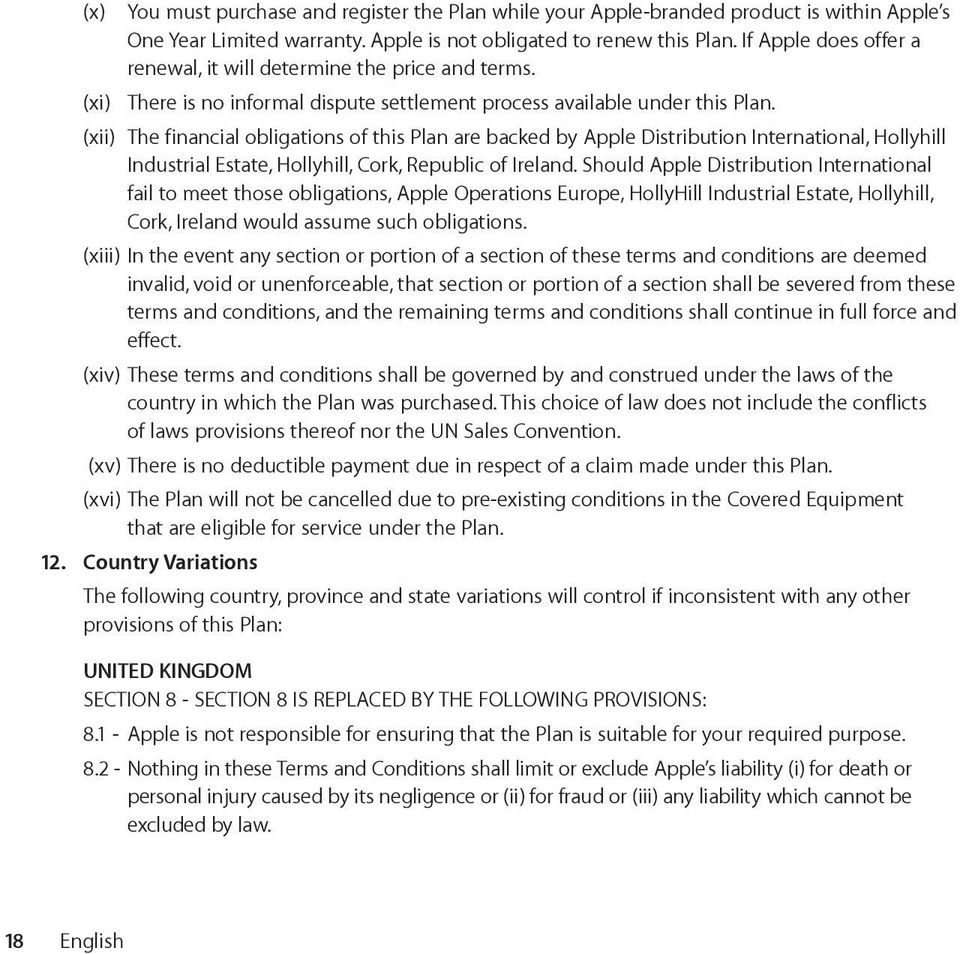 (x) You must purchase and register the Plan while your Apple-branded product is within Apple's One Year Limited warranty. Apple is not obligated to renew this Plan. If Apple does offer a renewal, it will determine the price and terms.

(xi) There is no informal dispute settlement process available under this Plan.

(xii) The financial obligations of this Plan are backed by Apple Distribution International, Hollyhill Industrial Estate, Hollyhill, Cork, Republic of Ireland. Should Apple Distribution International fail to meet those obligations, Apple Operations Europe, HollyHill Industrial Estate, Hollyhill, Cork, Ireland would assume such obligations.

(xiii) In the event any section or portion of a section of these terms and conditions are deemed invalid, void or unenforceable, that section or portion of a section shall be severed from these terms and conditions, and the remaining terms and conditions shall continue in full force and effect.

(xiv) These terms and conditions shall be governed by and construed under the laws of the country in which the Plan was purchased. This choice of law does not include the conflicts of laws provisions thereof nor the UN Sales Convention.

(xv) There is no deductible payment due in respect of a claim made under this Plan.

(xvi) The Plan will not be cancelled due to pre-existing conditions in the Covered Equipment that are eligible for service under the Plan.

12. Country Variations

The following country, province and state variations will control if inconsistent with any other provisions of this Plan:

UNITED KINGDOM
SECTION 8 - SECTION 8 IS REPLACED BY THE FOLLOWING PROVISIONS:

8.1 - Apple is not responsible for ensuring that the Plan is suitable for your required purpose.

8.2 - Nothing in these Terms and Conditions shall limit or exclude Apple's liability (i) for death or personal injury caused by its negligence or (ii) for fraud or (iii) any liability which cannot be excluded by law.

18 English